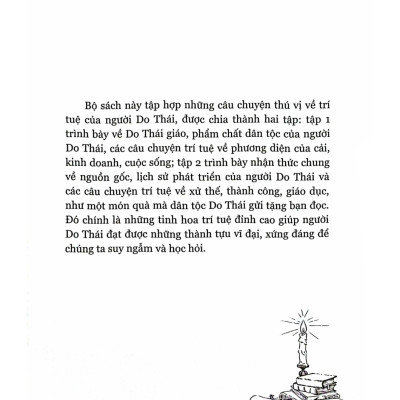 Bộ sách này tập hợp những câu chuyện thú vị về trí tuệ của người Do Thái, được chia thành hai tập: tập 1 trình bày về Do Thái giáo, phẩm chất dân tộc của người Do Thái, các câu chuyện trí tuệ về phương diện của cải, kinh doanh, cuộc sống; tập 2 trình bày nhận thức chung về nguồn gốc, lịch sử phát triển của người Do Thái và các câu chuyện trí tuệ về xử thế, thành công, giáo dục, như một món quà mà dân tộc Do Thái gửi tặng bạn đọc. Đó chính là những tinh hoa trí tuệ đỉnh cao giúp người Do Thái đạt được những thành tựu vĩ đại, xứng đáng để chúng ta suy ngẫm và học hỏi.